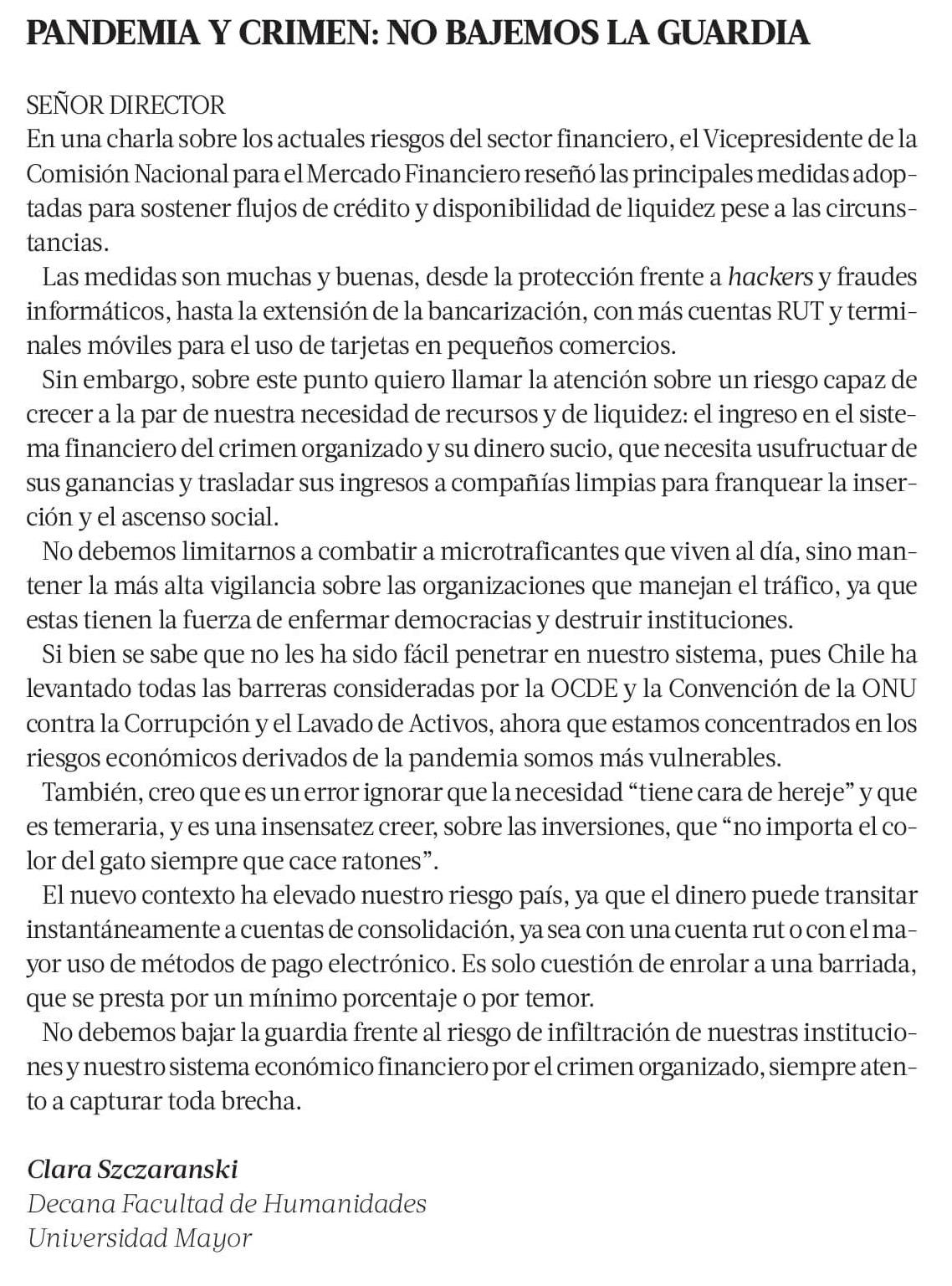 PANDEMIA Y CRIMEN: NO BAJEMOS LA GUARDIA

SEÑOR DIRECTOR
En una charla sobre los actuales riesgos del sector financiero, el Vicepresidente de la Comisión Nacional para el Mercado Financiero reseñó las principales medidas adoptadas para sostener flujos de crédito y disponibilidad de liquidez pese a las circunstancias.

Las medidas son muchas y buenas, desde la protección frente a hackers y fraudes informáticos, hasta la extensión de la bancarización, con más cuentas RUT y terminales móviles para el uso de tarjetas en pequeños comercios.

Sin embargo, sobre este punto quiero llamar la atención sobre un riesgo capaz de crecer a la par de nuestra necesidad de recursos y de liquidez: el ingreso en el sistema financiero del crimen organizado y su dinero sucio, que necesita usufructuar de sus ganancias y trasladar sus ingresos a compañías limpias para franquear la inserción y el ascenso social.

No debemos limitarnos a combatir a microtraficantes que viven al día, sino mantener la más alta vigilancia sobre las organizaciones que manejan el tráfico, ya que estas tienen la fuerza de enfermar democracias y destruir instituciones.

Si bien se sabe que no les ha sido fácil penetrar en nuestro sistema, pues Chile ha levantado todas las barreras consideradas por la OCDE y la Convención de la ONU contra la Corrupción y el Lavado de Activos, ahora que estamos concentrados en los riesgos económicos derivados de la pandemia somos más vulnerables.

También, creo que es un error ignorar que la necesidad “tiene cara de hereje” y que es temeraria, y es una insensatez creer, sobre las inversiones, que “no importa el color del gato siempre que cace ratones”.

El nuevo contexto ha elevado nuestro riesgo país, ya que el dinero puede transitar instantáneamente a cuentas de consolidación, ya sea con una cuenta rut o con el mayor uso de métodos de pago electrónico. Es solo cuestión de enrolar a una barriada, que se presta por un mínimo porcentaje o por temor.

No debemos bajar la guardia frente al riesgo de infiltración de nuestras instituciones y nuestro sistema económico financiero por el crimen organizado, siempre atento a capturar toda brecha.

Clara Szczaranski
Decana Facultad de Humanidades
Universidad Mayor